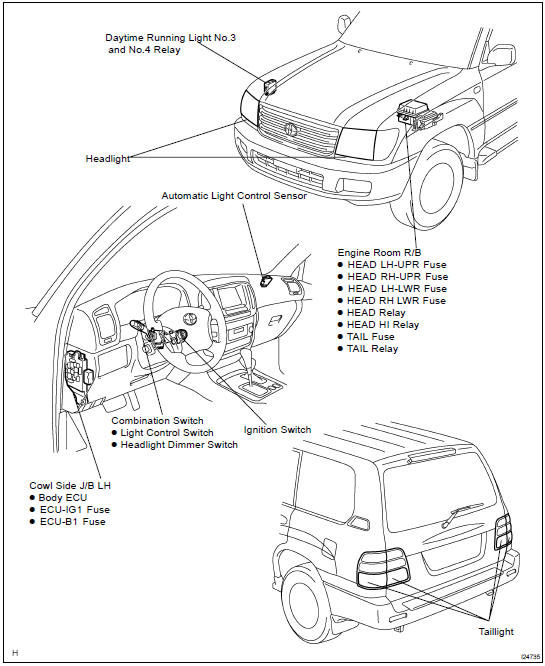 Daytime Running Light No.3 and No.4 Relay

Headlight

Automatic Light Control Sensor

Engine Room R/B
● HEAD LH-UPR Fuse
● HEAD RH-UPR Fuse
● HEAD LH-LWR Fuse
● HEAD RH LWR Fuse
● HEAD Relay
● HEAD HI Relay
● TAIL Fuse
● TAIL Relay

Combination Switch
● Light Control Switch
● Headlight Dimmer Switch

Ignition Switch

Cowl Side J/B LH
● Body ECU
● ECU-IG1 Fuse
● ECU-B1 Fuse

Taillight

H

I24735